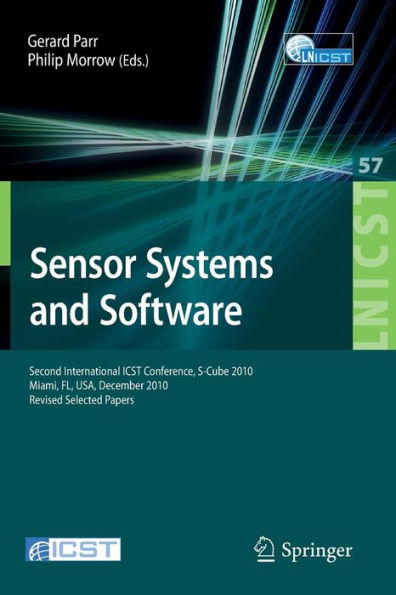 Gerard Parr
Philip Morrow (Eds.)

LNICST

57

LNICST

Sensor Systems and Software

Second International ICST Conference, S-Cube 2010
Miami, FL, USA, December 2010
Revised Selected Papers

ICST

Springer